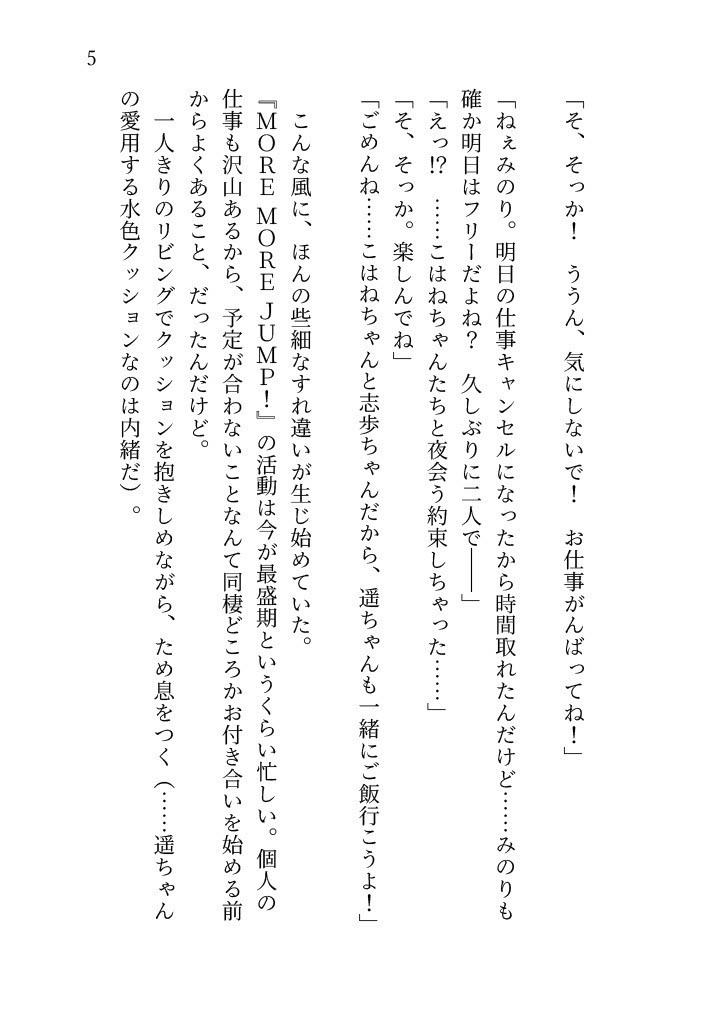 5

「そ、そっか！　ううん、気にしないで！　お仕事がんばってね！」

「ねぇみのり。明日の仕事キャンセルになったから時間取れたんだけど……みのりも確か明日はフリーだよね？　久しぶりに二人で――」
「えっ!?　……こはねちゃんたちと夜会う約束しちゃった……」
「そ、そっか。楽しんでね」
「ごめんね……こはねちゃんと志歩ちゃんだから、遥ちゃんも一緒にご飯行こうよ！」

こんな風に、ほんの些細なすれ違いが生じ始めていた。
『MORE MORE JUMP！』の活動は今が最盛期というくらい忙しい。個人の仕事も沢山あるから、予定が合わないことなんて同棲どころかお付き合いを始める前からよくあること、だったんだけど。
一人きりのリビングでクッションを抱きしめながら、ため息をつく（……遥ちゃんの愛用する水色クッションなのは内緒だ）。